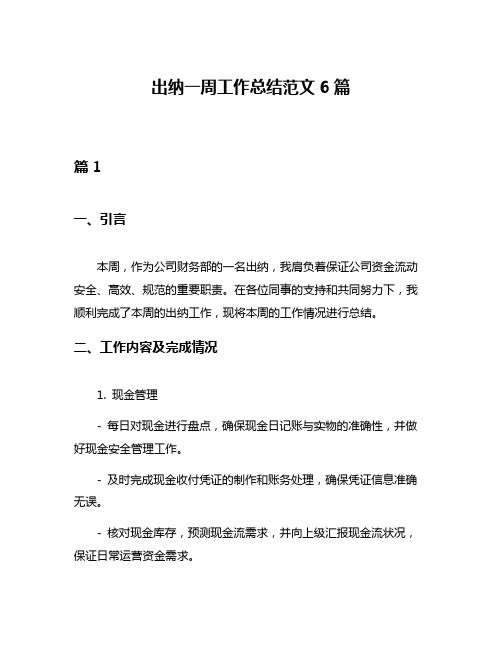 出纳一周工作总结范文 6 篇

篇 1

一、引言

本周，作为公司财务部的一名出纳，我肩负着保证公司资金流动安全、高效、规范的重要职责。在各位同事的支持和共同努力下，我顺利完成了本周的出纳工作，现将本周的工作情况进行总结。

二、工作内容及完成情况

1. 现金管理

- 每日对现金进行盘点，确保现金日记账与实物的准确性，并做好现金安全管理工作。

- 及时完成现金收付凭证的制作和账务处理，确保凭证信息准确无误。

- 核对现金库存，预测现金流需求，并向上级汇报现金流状况，保证日常运营资金需求。